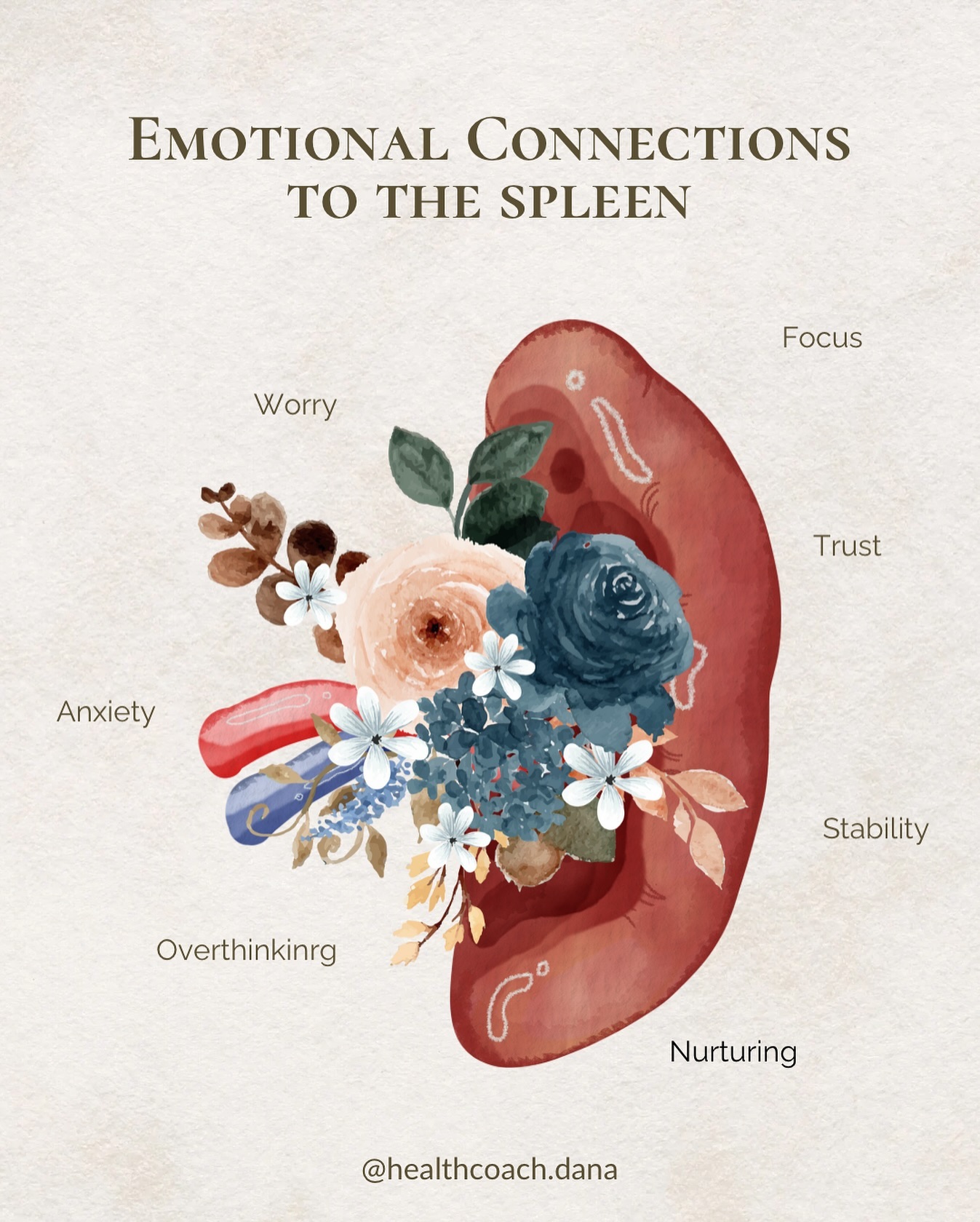 EMOTIONAL CONNECTIONS TO THE SPLEEN

Focus

Worry

Trust

Anxiety

Stability

Overthinkinrg

Nurturing

@healthcoach.dana